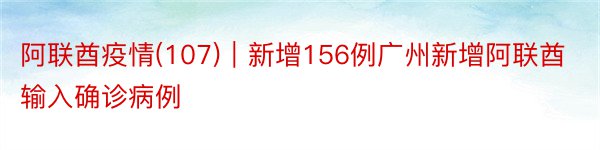 阿联酋疫情(107)｜新增156例广州新增阿联酋输入确诊病例